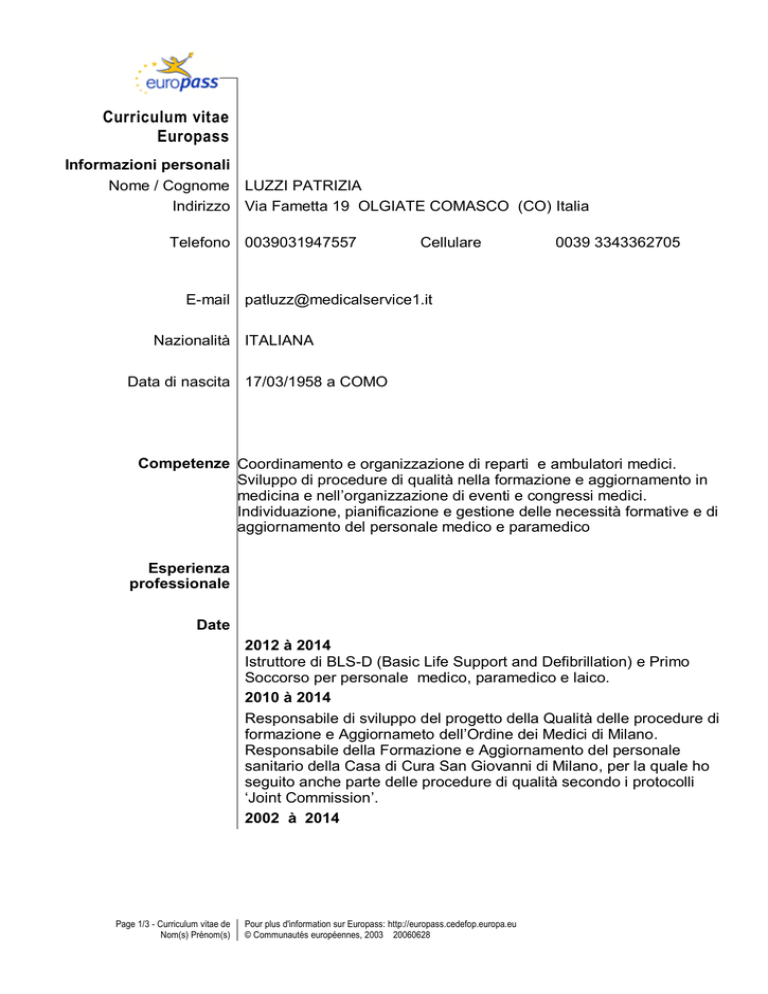 europass

Curriculum vitae Europass

Informazioni personali

Nome / Cognome LUZZI PATRIZIA

Indirizzo Via Fametta 19 OLGIATE COMASCO (CO) Italia

Telefono 0039031947557 Cellulare 0039 3343362705

E-mail patluzz@medicalservice1.it

Nazionalità ITALIANA

Data di nascita 17/03/1958 a COMO

Competenze Coordinamento e organizzazione di reparti e ambulatori medici. Sviluppo di procedure di qualità nella formazione e aggiornamento in medicina e nell'organizzazione di eventi e congressi medici. Individuazione, pianificazione e gestione delle necessità formative e di aggiornamento del personale medico e paramedico

Esperienza professionale

Date

2012 à 2014

Istruttore di BLS-D (Basic Life Support and Defibrillation) e Primo Soccorso per personale medico, paramedico e laico.

2010 à 2014

Responsabile di sviluppo del progetto della Qualità delle procedure di formazione e Aggiornameto dell'Ordine dei Medici di Milano. Responsabile della Formazione e Aggiornamento del personale sanitario della Casa di Cura San Giovanni di Milano, per la quale ho seguito anche parte delle procedure di qualità secondo i protocolli 'Joint Commission'.

2002 à 2014

Page 1/3 - Curriculum vitae de Nom(s) Prénom(s)

Pour plus d'information sur Europass: http://europass.cedefop.europa.eu
© Communautés européennes, 2003 20060628